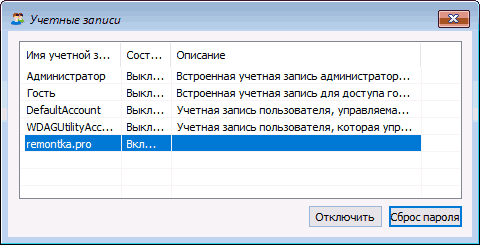 Учетные записи

| Имя учетной з... | Сост... | Описание |
|---|---|---|
| Администратор | Выкл... | Встроенная учетная запись администратор... |
| Гость | Выкл... | Встроенная учетная запись для доступа го... |
| DefaultAccount | Выкл... | Учетная запись пользователя, управляема... |
| WDAGUtilityAcc... | Выкл... | Учетная запись пользователя, которая упр... |
| remontka.pro | Вкл... | |

Отключить

Сброс пароля